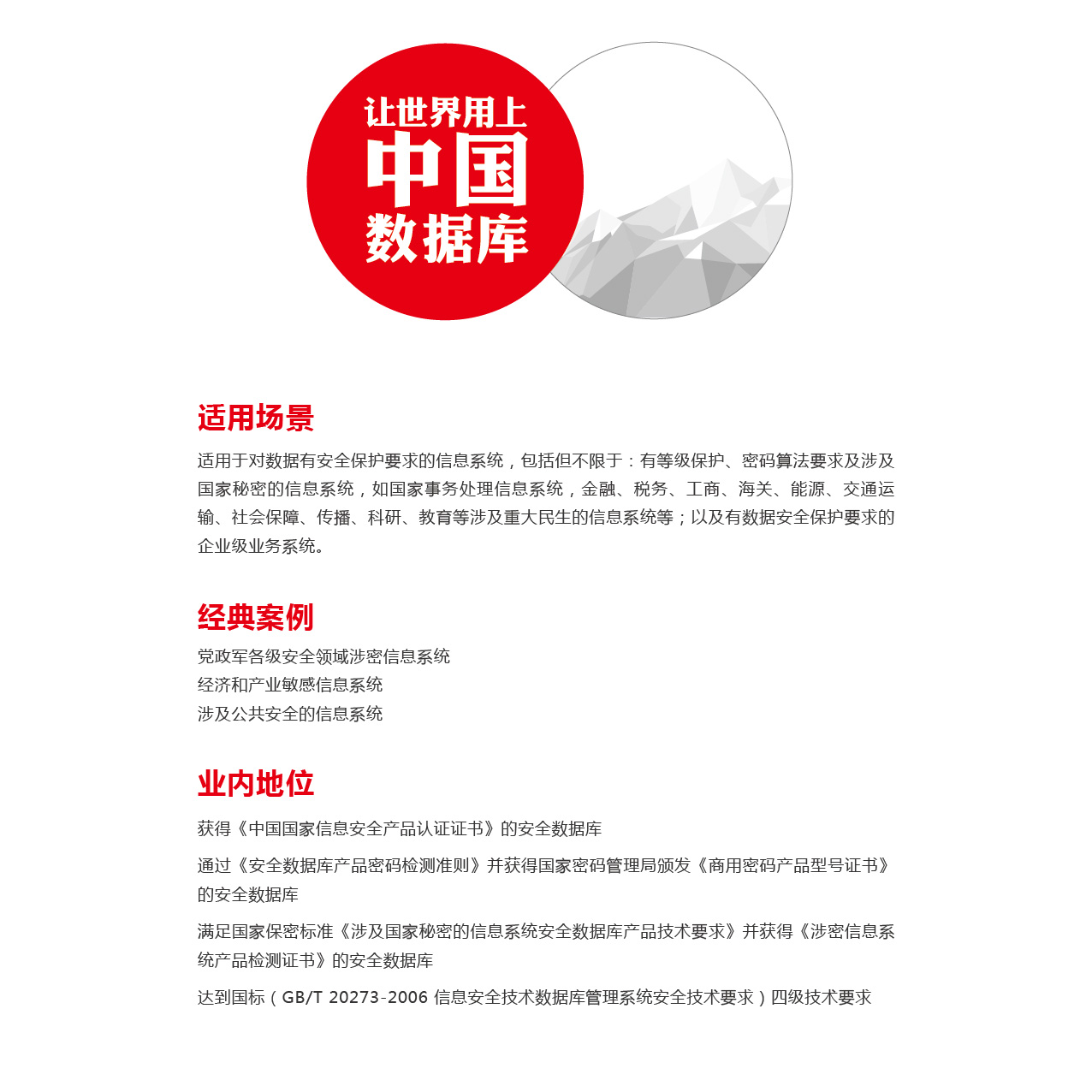 让世界用上
中国
数据库

适用场景

适用于对数据有安全保护要求的信息系统，包括但不限于：有等级保护、密码算法要求及涉及国家秘密的信息系统，如国家事务处理信息系统，金融、税务、工商、海关、能源、交通运输、社会保障、传播、科研、教育等涉及重大民生的信息系统等；以及有数据安全保护要求的企业级业务系统。

经典案例

党政军各级安全领域涉密信息系统
经济和产业敏感信息系统
涉及公共安全的信息系统

业内地位

获得《中国国家信息安全产品认证证书》的安全数据库

通过《安全数据库产品密码检测准则》并获得国家密码管理局颁发《商用密码产品型号证书》的安全数据库

满足国家保密标准《涉及国家秘密的信息系统安全数据库产品技术要求》并获得《涉密信息系统产品检测证书》的安全数据库

达到国标（GB/T 20273-2006 信息安全技术数据库管理系统安全技术要求）四级技术要求